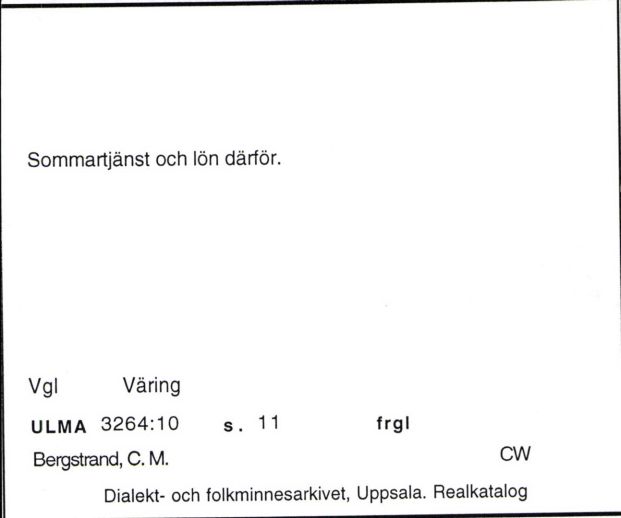 Sommartjänst och lön därför.

Vgl Väring

ULMA 3264:10 s. 11 frgl

Bergstrand, C. M. CW

Dialekt- och folkminnesarkivet, Uppsala. Realkatalog